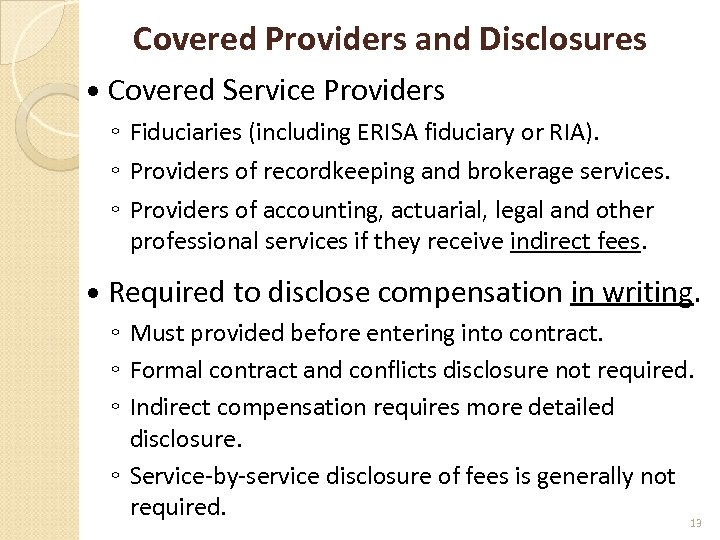 Covered Providers and Disclosures

• Covered Service Providers
◦ Fiduciaries (including ERISA fiduciary or RIA).
◦ Providers of recordkeeping and brokerage services.
◦ Providers of accounting, actuarial, legal and other professional services if they receive indirect fees.

• Required to disclose compensation in writing.
◦ Must provided before entering into contract.
◦ Formal contract and conflicts disclosure not required.
◦ Indirect compensation requires more detailed disclosure.
◦ Service-by-service disclosure of fees is generally not required.

13